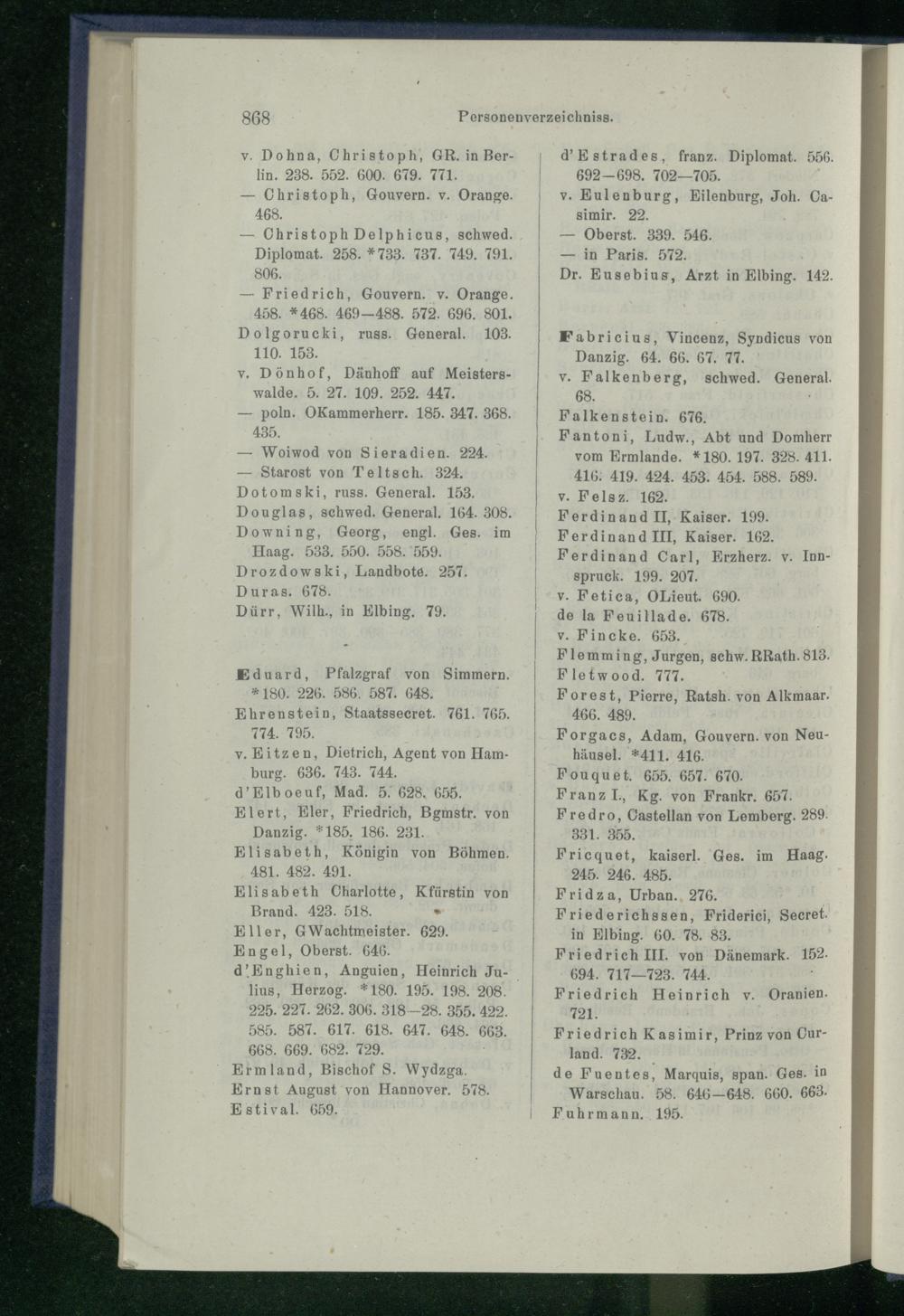 868 Personenverzeichniss.

v. Dohna, Christoph, GR. in Berlin. 238. 552. 600. 679. 771.
— Christoph, Gouvern. v. Orange. 468.
— Christoph Delphicus, schwed. Diplomat. 258. *733. 737. 749. 791. 806.
— Friedrich, Gouvern. v. Orange. 458. *468. 469—488. 572. 696. 801.
Dolgorucki, russ. General. 103. 110. 153.
v. Dönhof, Dänhoff auf Meisterswalde. 5. 27. 109. 252. 447.
— poln. OKammerherr. 185. 347. 368. 435.
— Woiwod von Sieradien. 224.
— Starost von Teltsch. 324.
Dotomski, russ. General. 153.
Douglas, schwed. General. 164. 308.
Downing, Georg, engl. Ges. im Haag. 533. 550. 558. 559.
Drozdowski, Landbote. 257.
Duras. 678.
Dürr, Wilh., in Elbing. 79.

Eduard, Pfalzgraf von Simmern. *180. 226. 586. 587. 648.
Ehrenstein, Staatssecret. 761. 765. 774. 795.
v. Eitzen, Dietrich, Agent von Hamburg. 636. 743. 744.
d'Elboeuf, Mad. 5. 628. 655.
Elert, Eler, Friedrich, Bgmstr. von Danzig. *185. 186. 231.
Elisabeth, Königin von Böhmen. 481. 482. 491.
Elisabeth Charlotte, Kfürstin von Brand. 423. 518.
Eller, GWachtmeister. 629.
Engel, Oberst. 646.
d'Enghien, Anguien, Heinrich Julius, Herzog. *180. 195. 198. 208. 225. 227. 262. 306. 318—28. 355. 422. 585. 587. 617. 618. 647. 648. 663. 668. 669. 682. 729.
Ermland, Bischof S. Wydzga.
Ernst August von Hannover. 578.
Estival. 659.

d'Estrades, franz. Diplomat. 556. 692—698. 702—705.
v. Eulenburg, Eilenburg, Joh. Casimir. 22.
— Oberst. 339. 546.
— in Paris. 572.
Dr. Eusebius, Arzt in Elbing. 142.

Fabricius, Vincenz, Syndicus von Danzig. 64. 66. 67. 77.
v. Falkenberg, schwed. General. 68.
Falkenstein. 676.
Fantoni, Ludw., Abt und Domherr vom Ermlande. *180. 197. 328. 411. 416. 419. 424. 453. 454. 588. 589.
v. Felsz. 162.
Ferdinand II, Kaiser. 199.
Ferdinand III, Kaiser. 162.
Ferdinand Carl, Erzherz. v. Innspruck. 199. 207.
v. Fetica, OLieut. 690.
de la Feuillade. 678.
v. Fincke. 653.
Flemming, Jurgen, schw. RRath. 813.
Fletwood. 777.
Forest, Pierre, Ratsh. von Alkmaar. 466. 489.
Forgacs, Adam, Gouvern. von Neuhäusel. *411. 416.
Fouquet. 655. 657. 670.
Franz I., Kg. von Frankr. 657.
Fredro, Castellan von Lemberg. 289. 331. 355.
Fricquet, kaiserl. Ges. im Haag. 245. 246. 485.
Fridza, Urban. 276.
Friederichssen, Friderici, Secret. in Elbing. 60. 78. 83.
Friedrich III. von Dänemark. 152. 694. 717—723. 744.
Friedrich Heinrich v. Oranien. 721.
Friedrich Kasimir, Prinz von Curland. 732.
de Fuentes, Marquis, span. Ges. in Warschau. 58. 646—648. 660. 663.
Fuhrmann. 195.